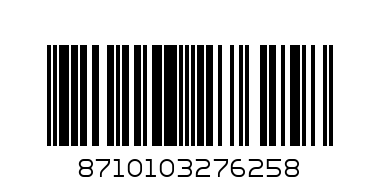 8710103276258